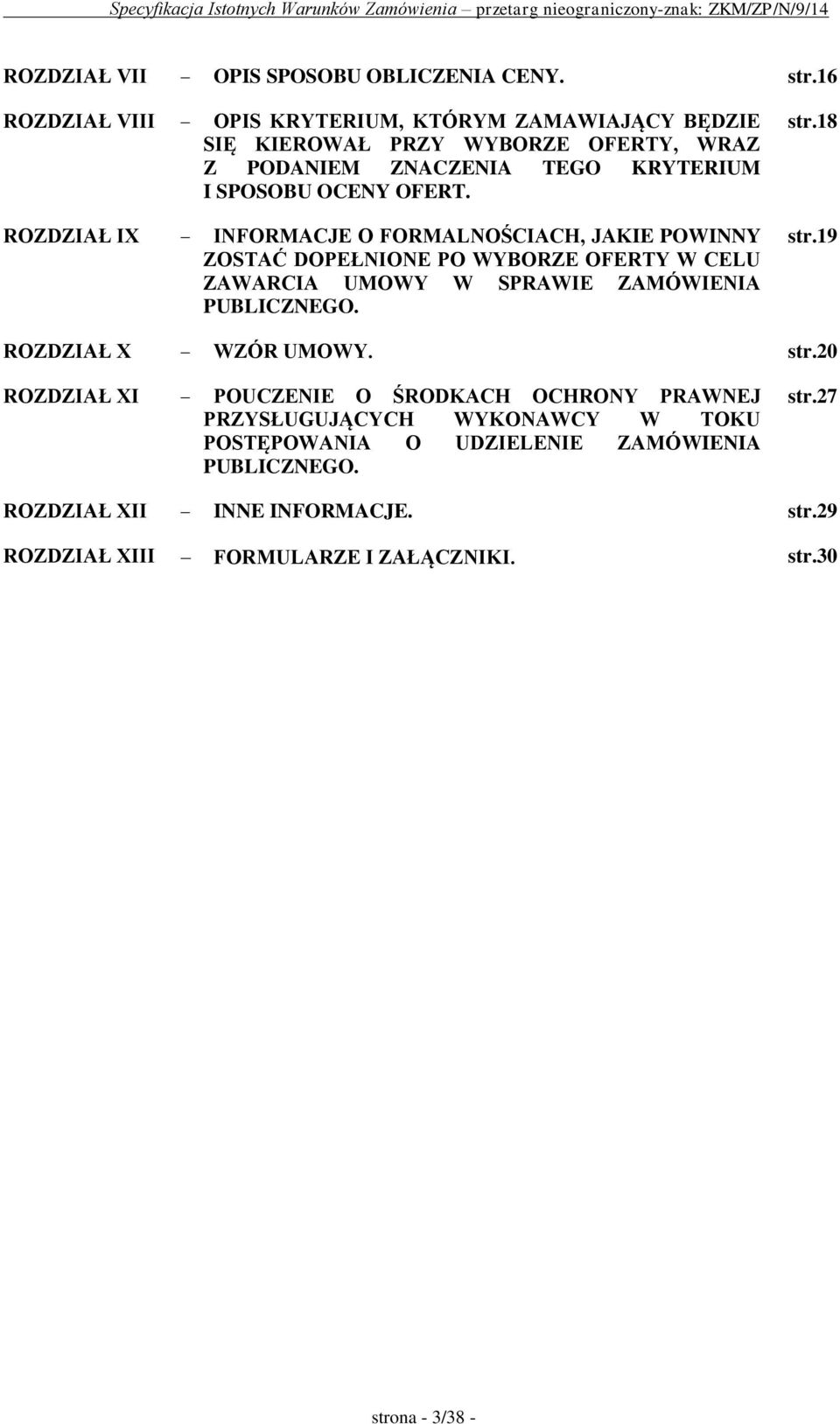 Specyfikacja Istotnych Warunków Zamówienia – przetarg nieograniczony-znak: ZKM/ZP/N/9/14

ROZDZIAŁ VII – OPIS SPOSOBU OBLICZENIA CENY. str.16

ROZDZIAŁ VIII – OPIS KRYTERIUM, KTÓRYM ZAMAWIAJĄCY BĘDZIE SIĘ KIEROWAŁ PRZY WYBORZE OFERTY, WRAZ Z PODANIEM ZNACZENIA TEGO KRYTERIUM I SPOSOBU OCENY OFERT. str.18

ROZDZIAŁ IX – INFORMACJE O FORMALNOŚCIACH, JAKIE POWINNY ZOSTAĆ DOPEŁNIONE PO WYBORZE OFERTY W CELU ZAWARCIA UMOWY W SPRAWIE ZAMÓWIENIA PUBLICZNEGO. str.19

ROZDZIAŁ X – WZÓR UMOWY. str.20

ROZDZIAŁ XI – POUCZENIE O ŚRODKACH OCHRONY PRAWNEJ PRZYSŁUGUJĄCYCH WYKONAWCY W TOKU POSTĘPOWANIA O UDZIELENIE ZAMÓWIENIA PUBLICZNEGO. str.27

ROZDZIAŁ XII – INNE INFORMACJE. str.29

ROZDZIAŁ XIII – FORMULARZE I ZAŁĄCZNIKI. str.30

strona - 3/38 -